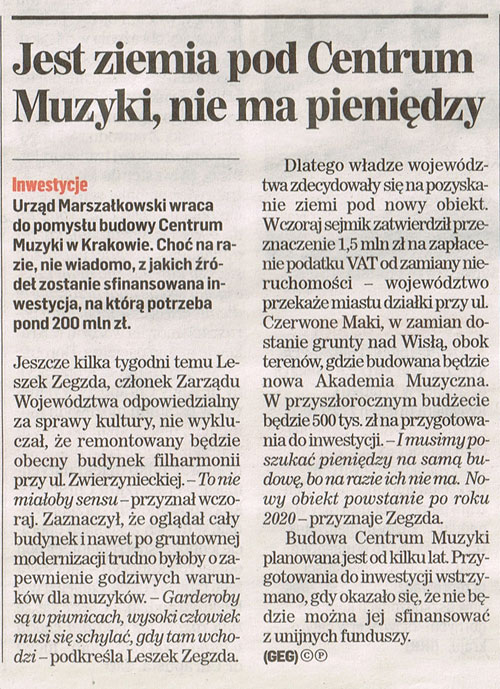 Jest ziemia pod Centrum Muzyki, nie ma pieniędzy

Inwestycje
Urząd Marszałkowski wraca do pomysłu budowy Centrum Muzyki w Krakowie. Choć na razie, nie wiadomo, z jakich źródeł zostanie sfinansowana inwestycja, na którą potrzeba pond 200 mln zł.

Jeszcze kilka tygodni temu Leszek Zegzda, członek Zarządu Województwa odpowiedzialny za sprawy kultury, nie wykluczał, że remontowany będzie obecny budynek filharmonii przy ul. Zwierzynieckiej. – To nie miałoby sensu – przyznał wczoraj. Zaznaczył, że oglądał cały budynek i nawet po gruntownej modernizacji trudno byłoby o zapewnienie godziwych warunków dla muzyków. – Garderoby są w piwnicach, wysoki człowiek musi się schylać, gdy tam wchodzi – podkreśla Leszek Zegzda.

Dlatego władze województwa zdecydowały się na pozyskanie ziemi pod nowy obiekt. Wczoraj sejmik zatwierdził przeznaczenie 1,5 mln zł na zapłacenie podatku VAT od zamiany nieruchomości – województwo przekaże miastu działki przy ul. Czerwone Maki, w zamian dostanie grunty nad Wisłą, obok terenów, gdzie budowana będzie nowa Akademia Muzyczna. W przyszłorocznym budżecie będzie 500 tys. zł na przygotowania do inwestycji. – I musimy poszukać pieniędzy na samą budowę, bo na razie ich nie ma. Nowy obiekt powstanie po roku 2020 – przyznaje Zegzda.

Budowa Centrum Muzyki planowana jest od kilku lat. Przygotowania do inwestycji wstrzymano, gdy okazało się, że nie będzie można jej sfinansować z unijnych funduszy.
(GEG) ©℗